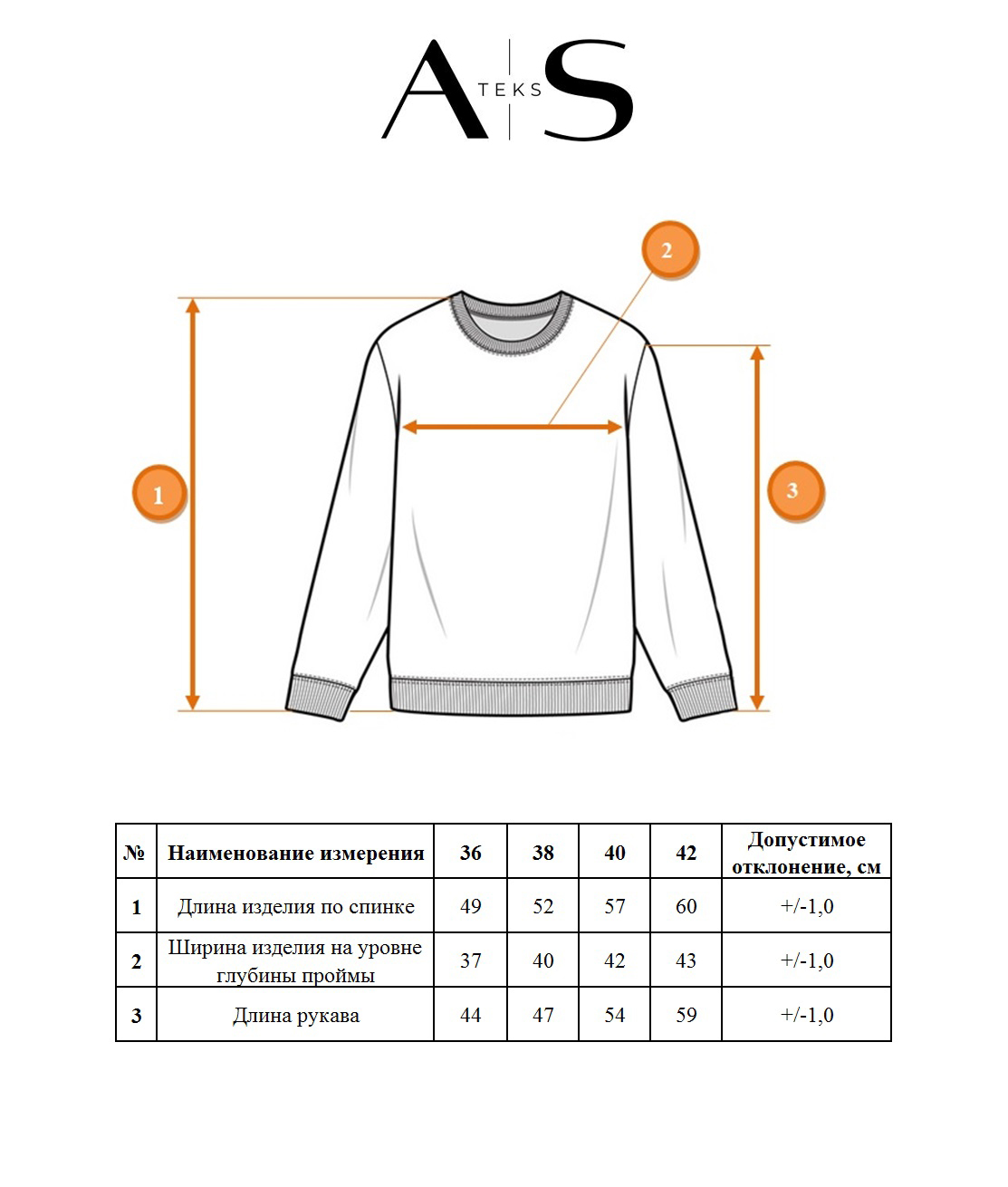 A TEKS S

2

1

3

| № | Наименование измерения | 36 | 38 | 40 | 42 | Допустимое отклонение, см |
|---|---|---|---|---|---|---|
| 1 | Длина изделия по спинке | 49 | 52 | 57 | 60 | +/-1,0 |
| 2 | Ширина изделия на уровне глубины проймы | 37 | 40 | 42 | 43 | +/-1,0 |
| 3 | Длина рукава | 44 | 47 | 54 | 59 | +/-1,0 |